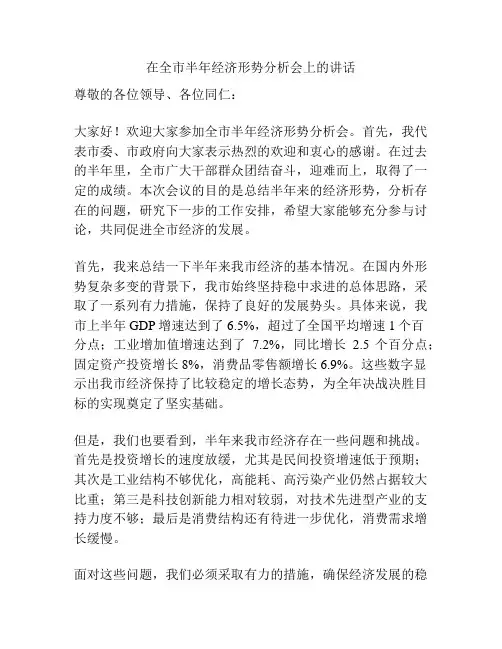 在全市半年经济形势分析会上的讲话

尊敬的各位领导、各位同仁：

大家好！欢迎大家参加全市半年经济形势分析会。首先，我代表市委、市政府向大家表示热烈的欢迎和衷心的感谢。在过去的半年里，全市广大干部群众团结奋斗，迎难而上，取得了一定的成绩。本次会议的目的是总结半年来的经济形势，分析存在的问题，研究下一步的工作安排，希望大家能够充分参与讨论，共同促进全市经济的发展。

首先，我来总结一下半年来我市经济的基本情况。在国内外形势复杂多变的背景下，我市始终坚持稳中求进的总体思路，采取了一系列有力措施，保持了良好的发展势头。具体来说，我市上半年 GDP 增速达到了 6.5%，超过了全国平均增速 1 个百分点；工业增加值增速达到了 7.2%，同比增长 2.5 个百分点；固定资产投资增长 8%，消费品零售额增长 6.9%。这些数字显示出我市经济保持了比较稳定的增长态势，为全年决战决胜目标的实现奠定了坚实基础。

但是，我们也要看到，半年来我市经济存在一些问题和挑战。首先是投资增长的速度放缓，尤其是民间投资增速低于预期；其次是工业结构不够优化，高能耗、高污染产业仍然占据较大比重；第三是科技创新能力相对较弱，对技术先进型产业的支持力度不够；最后是消费结构还有待进一步优化，消费需求增长缓慢。

面对这些问题，我们必须采取有力的措施，确保经济发展的稳